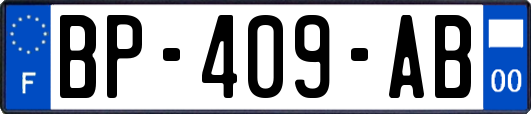 F
BP-409-AB
00